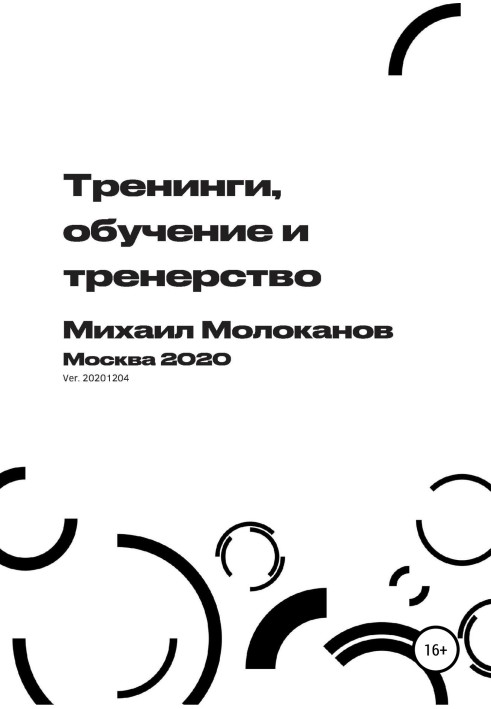 Тренинги, обучение и тренерство

Михаил Молоканов

Москва 2020

Ver. 20201204

16+